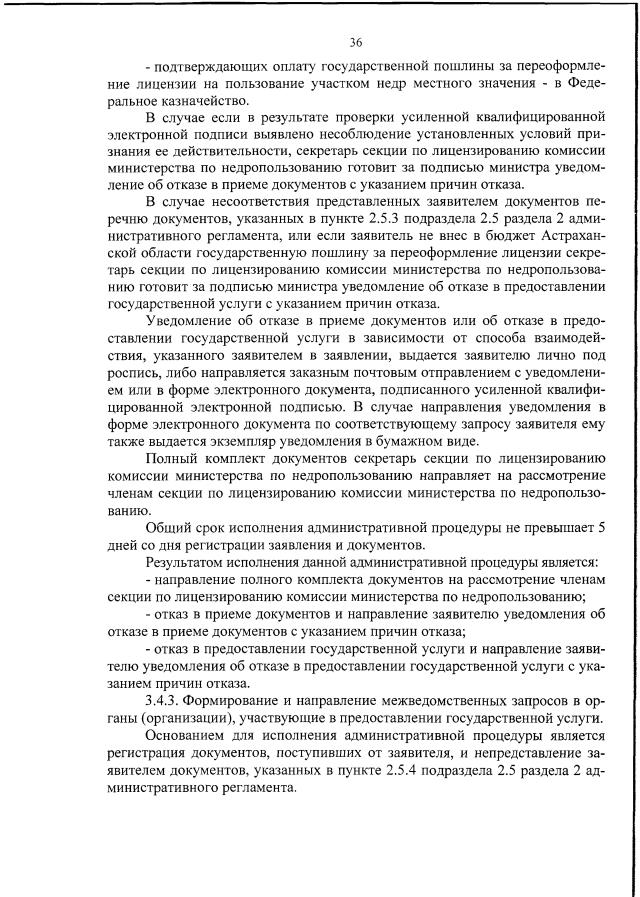 36

- подтверждающих оплату государственной пошлины за переоформление лицензии на пользование участком недр местного значения - в Федеральное казначейство.

В случае если в результате проверки усиленной квалифицированной электронной подписи выявлено несоблюдение установленных условий признания ее действительности, секретарь секции по лицензированию комиссии министерства по недропользованию готовит за подписью министра уведомление об отказе в приеме документов с указанием причин отказа.

В случае несоответствия представленных заявителем документов перечню документов, указанных в пункте 2.5.3 подраздела 2.5 раздела 2 административного регламента, или если заявитель не внес в бюджет Астраханской области государственную пошлину за переоформление лицензии секретарь секции по лицензированию комиссии министерства по недропользованию готовит за подписью министра уведомление об отказе в предоставлении государственной услуги с указанием причин отказа.

Уведомление об отказе в приеме документов или об отказе в предоставлении государственной услуги в зависимости от способа взаимодействия, указанного заявителем в заявлении, выдается заявителю лично под роспись, либо направляется заказным почтовым отправлением с уведомлением или в форме электронного документа, подписанного усиленной квалифицированной электронной подписью. В случае направления уведомления в форме электронного документа по соответствующему запросу заявителя ему также выдается экземпляр уведомления в бумажном виде.

Полный комплект документов секретарь секции по лицензированию комиссии министерства по недропользованию направляет на рассмотрение членам секции по лицензированию комиссии министерства по недропользованию.

Общий срок исполнения административной процедуры не превышает 5 дней со дня регистрации заявления и документов.

Результатом исполнения данной административной процедуры является:

- направление полного комплекта документов на рассмотрение членам секции по лицензированию комиссии министерства по недропользованию;

- отказ в приеме документов и направление заявителю уведомления об отказе в приеме документов с указанием причин отказа;

- отказ в предоставлении государственной услуги и направление заявителю уведомления об отказе в предоставлении государственной услуги с указанием причин отказа.

3.4.3. Формирование и направление межведомственных запросов в органы (организации), участвующие в предоставлении государственной услуги.

Основанием для исполнения административной процедуры является регистрация документов, поступивших от заявителя, и непредставление заявителем документов, указанных в пункте 2.5.4 подраздела 2.5 раздела 2 административного регламента.